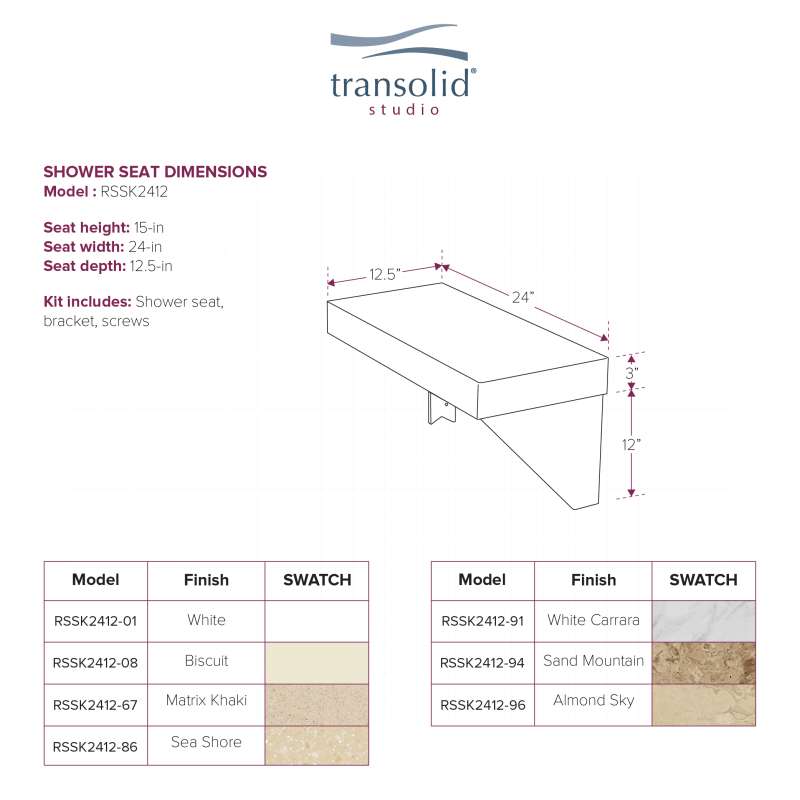 transolid®
studio

SHOWER SEAT DIMENSIONS
Model : RSSK2412

Seat height: 15-in
Seat width: 24-in
Seat depth: 12.5-in

Kit includes: Shower seat, bracket, screws

12.5"
24"
3"
12"

| Model | Finish | SWATCH |
|---|---|---|
| RSSK2412-01 | White | |
| RSSK2412-08 | Biscuit | |
| RSSK2412-67 | Matrix Khaki | |
| RSSK2412-86 | Sea Shore | |

| Model | Finish | SWATCH |
|---|---|---|
| RSSK2412-91 | White Carrara | |
| RSSK2412-94 | Sand Mountain | |
| RSSK2412-96 | Almond Sky | |